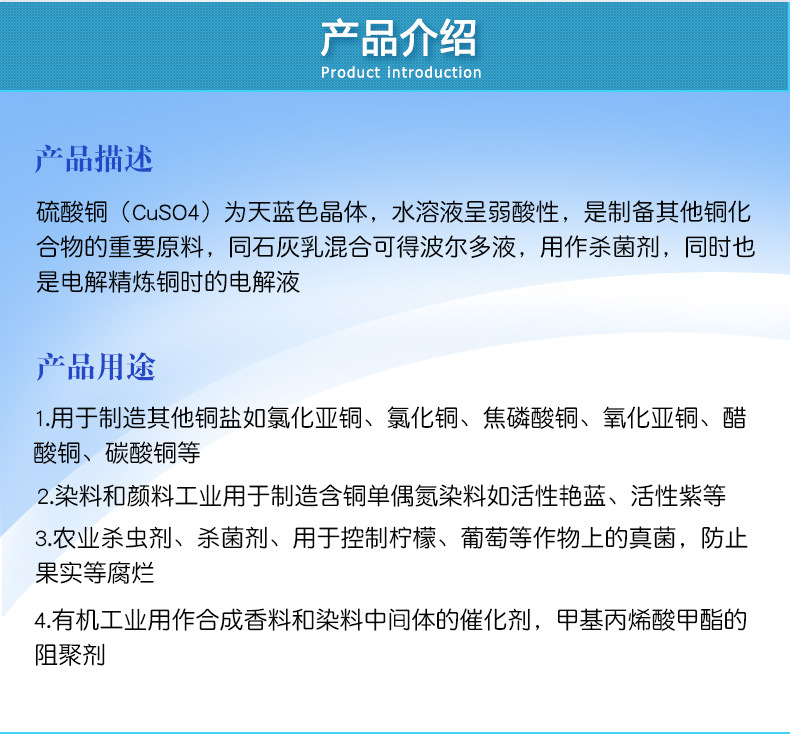 产品介绍
Product introduction

产品描述

硫酸铜（CuSO4）为天蓝色晶体，水溶液呈弱酸性，是制备其他铜化合物的重要原料，同石灰乳混合可得波尔多液，用作杀菌剂，同时也是电解精炼铜时的电解液

产品用途

1.用于制造其他铜盐如氯化亚铜、氯化铜、焦磷酸铜、氧化亚铜、醋酸铜、碳酸铜等

2.染料和颜料工业用于制造含铜单偶氮染料如活性艳蓝、活性紫等

3.农业杀虫剂、杀菌剂、用于控制柠檬、葡萄等作物上的真菌，防止果实等腐烂

4.有机工业用作合成香料和染料中间体的催化剂，甲基丙烯酸甲酯的阻聚剂